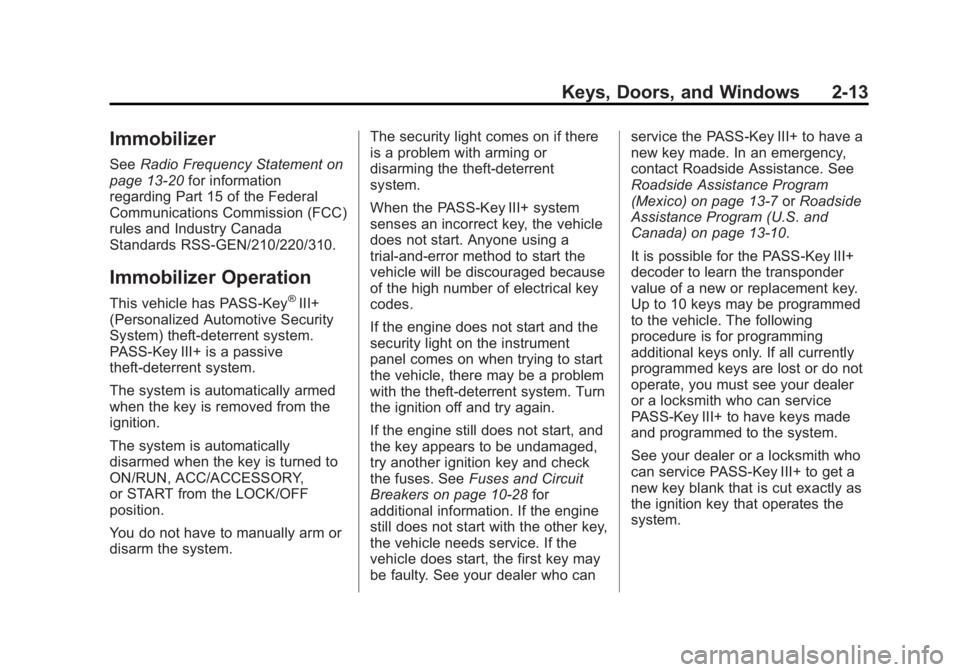 Keys, Doors, and Windows 2-13

Immobilizer

See Radio Frequency Statement on page 13-20 for information regarding Part 15 of the Federal Communications Commission (FCC) rules and Industry Canada Standards RSS-GEN/210/220/310.

Immobilizer Operation

This vehicle has PASS-Key® III+ (Personalized Automotive Security System) theft-deterrent system. PASS-Key III+ is a passive theft-deterrent system.

The system is automatically armed when the key is removed from the ignition.

The system is automatically disarmed when the key is turned to ON/RUN, ACC/ACCESSORY, or START from the LOCK/OFF position.

You do not have to manually arm or disarm the system.

The security light comes on if there is a problem with arming or disarming the theft-deterrent system.

When the PASS-Key III+ system senses an incorrect key, the vehicle does not start. Anyone using a trial-and-error method to start the vehicle will be discouraged because of the high number of electrical key codes.

If the engine does not start and the security light on the instrument panel comes on when trying to start the vehicle, there may be a problem with the theft-deterrent system. Turn the ignition off and try again.

If the engine still does not start, and the key appears to be undamaged, try another ignition key and check the fuses. See Fuses and Circuit Breakers on page 10-28 for additional information. If the engine still does not start with the other key, the vehicle needs service. If the vehicle does start, the first key may be faulty. See your dealer who can service the PASS-Key III+ to have a new key made. In an emergency, contact Roadside Assistance. See Roadside Assistance Program (Mexico) on page 13-7 or Roadside Assistance Program (U.S. and Canada) on page 13-10.

It is possible for the PASS-Key III+ decoder to learn the transponder value of a new or replacement key. Up to 10 keys may be programmed to the vehicle. The following procedure is for programming additional keys only. If all currently programmed keys are lost or do not operate, you must see your dealer or a locksmith who can service PASS-Key III+ to have keys made and programmed to the system.

See your dealer or a locksmith who can service PASS-Key III+ to get a new key blank that is cut exactly as the ignition key that operates the system.

carmanualsonline.info